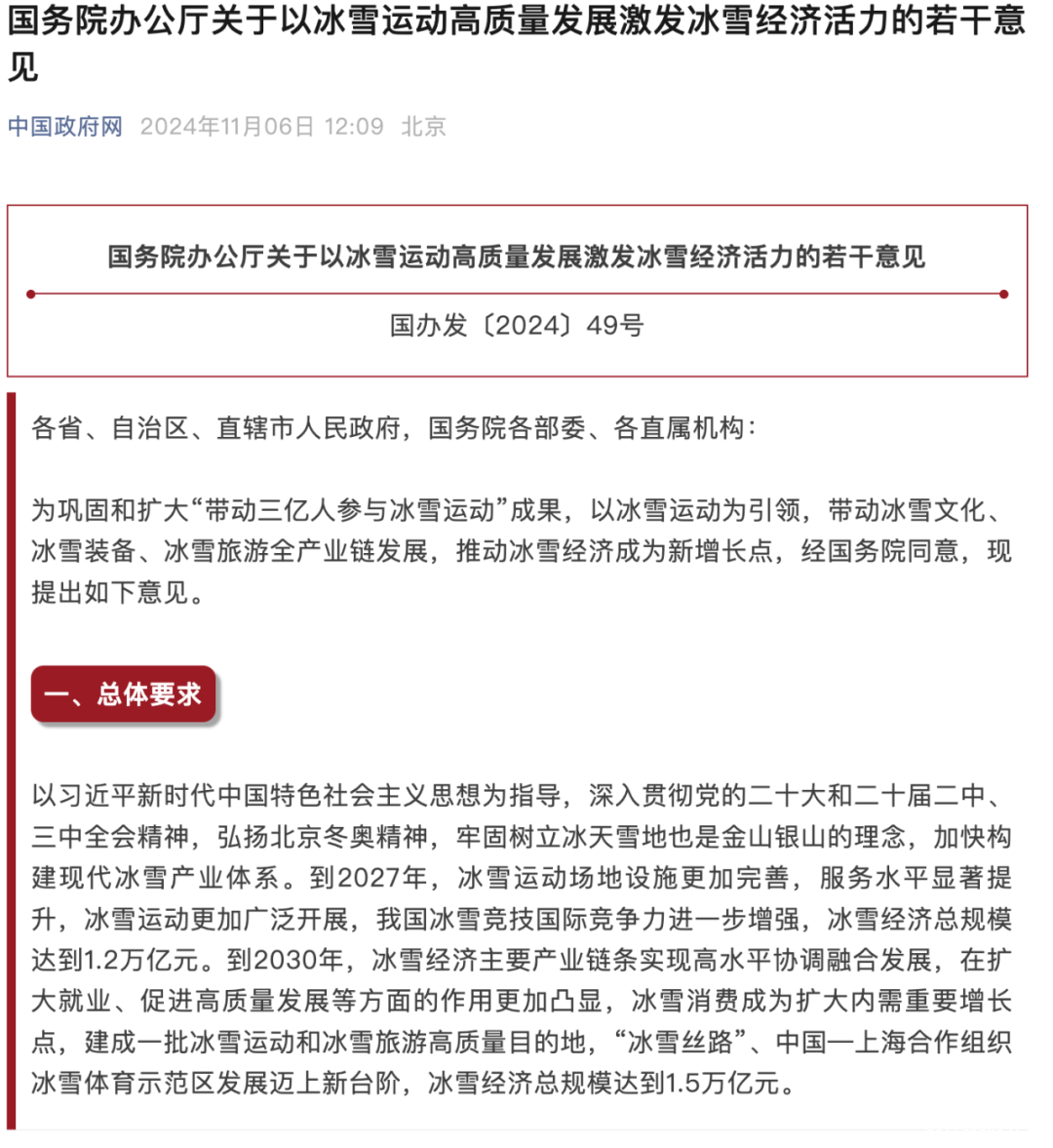 国务院办公厅关于以冰雪运动高质量发展激发冰雪经济活力的若干意见

中国政府网 2024年11月06日 12:09 北京

国务院办公厅关于以冰雪运动高质量发展激发冰雪经济活力的若干意见

国办发〔2024〕49号

各省、自治区、直辖市人民政府，国务院各部委、各直属机构：

为巩固和扩大“带动三亿人参与冰雪运动”成果，以冰雪运动为引领，带动冰雪文化、冰雪装备、冰雪旅游全产业链发展，推动冰雪经济成为新增长点，经国务院同意，现提出如下意见。

一、总体要求

以习近平新时代中国特色社会主义思想为指导，深入贯彻党的二十大和二十届二中、三中全会精神，弘扬北京冬奥精神，牢固树立冰天雪地也是金山银山的理念，加快构建现代冰雪产业体系。到2027年，冰雪运动场地设施更加完善，服务水平显著提升，冰雪运动更加广泛开展，我国冰雪竞技国际竞争力进一步增强，冰雪经济总规模达到1.2万亿元。到2030年，冰雪经济主要产业链条实现高水平协调融合发展，在扩大就业、促进高质量发展等方面的作用更加凸显，冰雪消费成为扩大内需重要增长点，建成一批冰雪运动和冰雪旅游高质量目的地，“冰雪丝路”、中国—上海合作组织冰雪体育示范区发展迈上新台阶，冰雪经济总规模达到1.5万亿元。